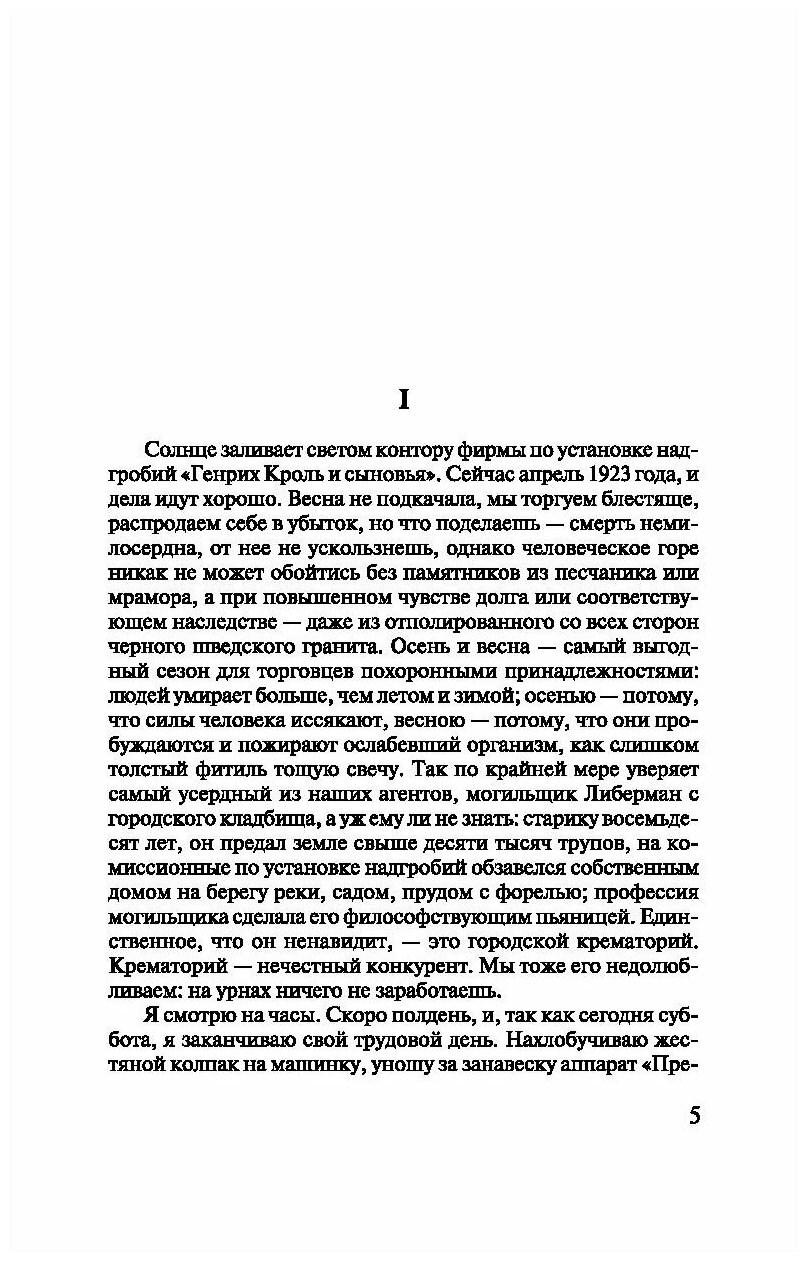 I

Солнце заливает светом контору фирмы по установке надгробий «Генрих Кроль и сыновья». Сейчас апрель 1923 года, и дела идут хорошо. Весна не подкачала, мы торгуем блестяще, распродаем себе в убыток, но что поделаешь — смерть немилосердна, от нее не ускользнешь, однако человеческое горе никак не может обойтись без памятников из песчаника или мрамора, а при повышенном чувстве долга или соответствующем наследстве — даже из отполированного со всех сторон черного шведского гранита. Осень и весна — самый выгодный сезон для торговцев похоронными принадлежностями: людей умирает больше, чем летом и зимой; осенью — потому, что силы человека иссякают, весною — потому, что они пробуждаются и пожирают ослабевший организм, как слишком толстый фитиль тощую свечу. Так по крайней мере уверяет самый усердный из наших агентов, могильщик Либерман с городского кладбища, а уж ему ли не знать: старику восемьдесят лет, он предал земле свыше десяти тысяч трупов, на комиссионные по установке надгробий обзавелся собственным домом на берегу реки, садом, прудом с форелью; профессия могильщика сделала его философствующим пьяницей. Единственное, что он ненавидит, — это городской крематорий. Крематорий — нечестный конкурент. Мы тоже его недолюбливаем: на урнах ничего не заработаешь.

Я смотрю на часы. Скоро полдень, и, так как сегодня суббота, я заканчиваю свой трудовой день. Нахлобучиваю жестяной колпак на машинку, уношу за занавеску аппарат «Пре-

5